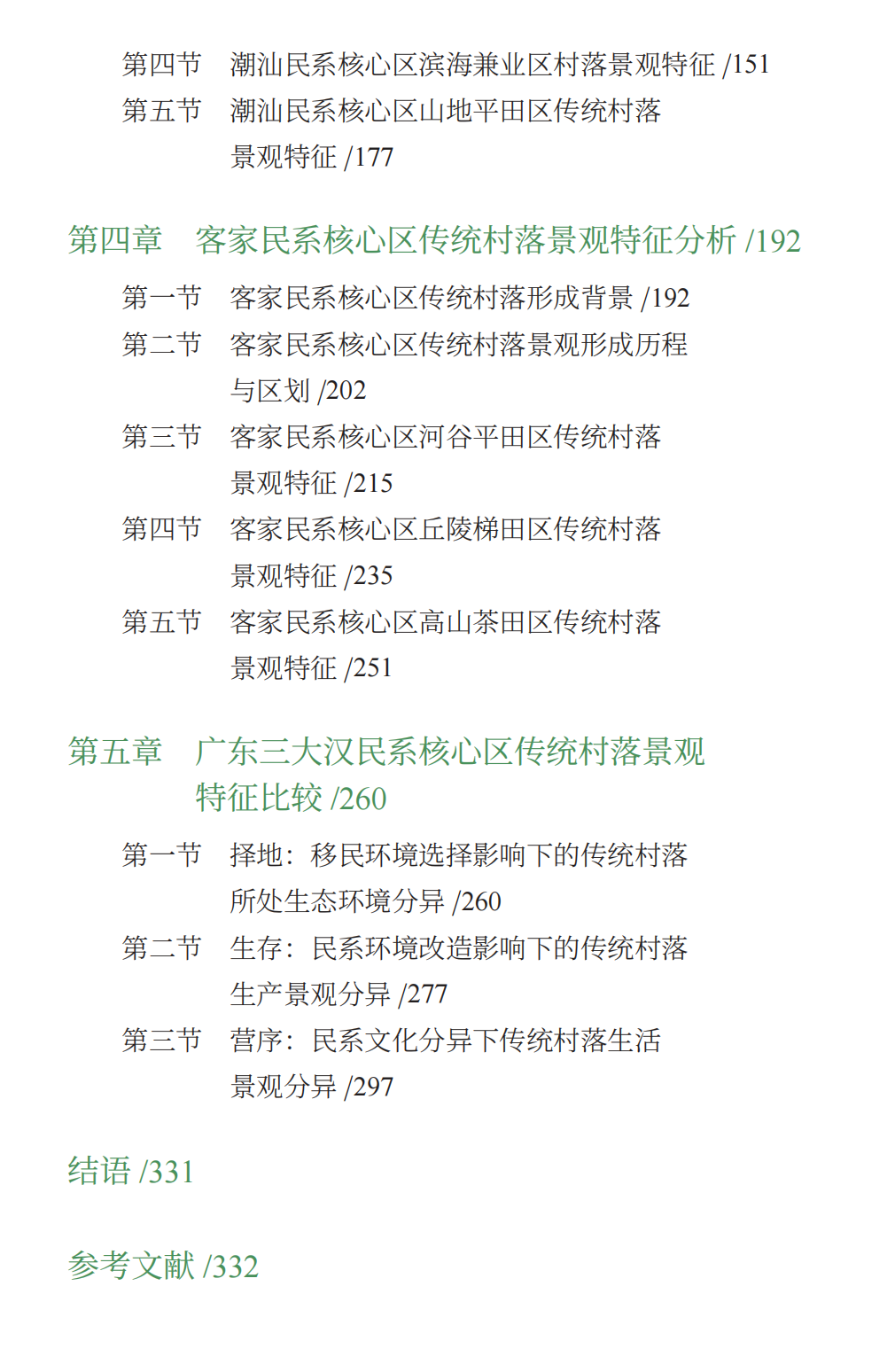 第四节　潮汕民系核心区滨海兼业区村落景观特征 /151

第五节　潮汕民系核心区山地平田区传统村落景观特征 /177

第四章　客家民系核心区传统村落景观特征分析 /192

第一节　客家民系核心区传统村落形成背景 /192

第二节　客家民系核心区传统村落景观形成历程与区划 /202

第三节　客家民系核心区河谷平田区传统村落景观特征 /215

第四节　客家民系核心区丘陵梯田区传统村落景观特征 /235

第五节　客家民系核心区高山茶田区传统村落景观特征 /251

第五章　广东三大汉民系核心区传统村落景观特征比较 /260

第一节　择地：移民环境选择影响下的传统村落所处生态环境分异 /260

第二节　生存：民系环境改造影响下的传统村落生产景观分异 /277

第三节　营序：民系文化分异下传统村落生活景观分异 /297

结语 /331

参考文献 /332